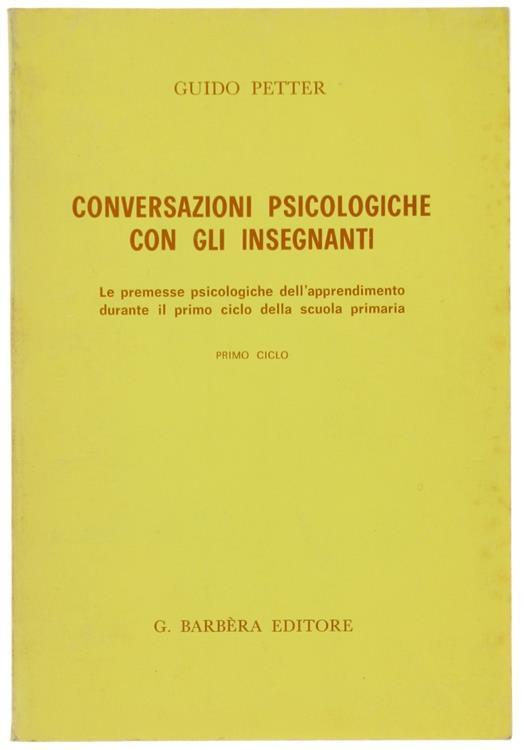 GUIDO PETTER

CONVERSAZIONI PSICOLOGICHE CON GLI INSEGNANTI

Le premesse psicologiche dell'apprendimento durante il primo ciclo della scuola primaria

PRIMO CICLO

G. BARBÈRA EDITORE